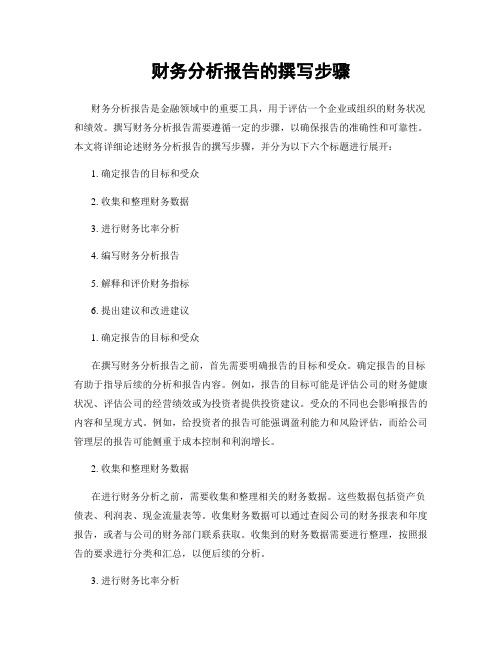 财务分析报告的撰写步骤

财务分析报告是金融领域中的重要工具，用于评估一个企业或组织的财务状况和绩效。撰写财务分析报告需要遵循一定的步骤，以确保报告的准确性和可靠性。本文将详细论述财务分析报告的撰写步骤，并分为以下六个标题进行展开：

1. 确定报告的目标和受众

2. 收集和整理财务数据

3. 进行财务比率分析

4. 编写财务分析报告

5. 解释和评价财务指标

6. 提出建议和改进建议

1. 确定报告的目标和受众

在撰写财务分析报告之前，首先需要明确报告的目标和受众。确定报告的目标有助于指导后续的分析和报告内容。例如，报告的目标可能是评估公司的财务健康状况、评估公司的经营绩效或为投资者提供投资建议。受众的不同也会影响报告的内容和呈现方式。例如，给投资者的报告可能强调盈利能力和风险评估，而给公司管理层的报告可能侧重于成本控制和利润增长。

2. 收集和整理财务数据

在进行财务分析之前，需要收集和整理相关的财务数据。这些数据包括资产负债表、利润表、现金流量表等。收集财务数据可以通过查阅公司的财务报表和年度报告，或者与公司的财务部门联系获取。收集到的财务数据需要进行整理，按照报告的要求进行分类和汇总，以便后续的分析。

3. 进行财务比率分析